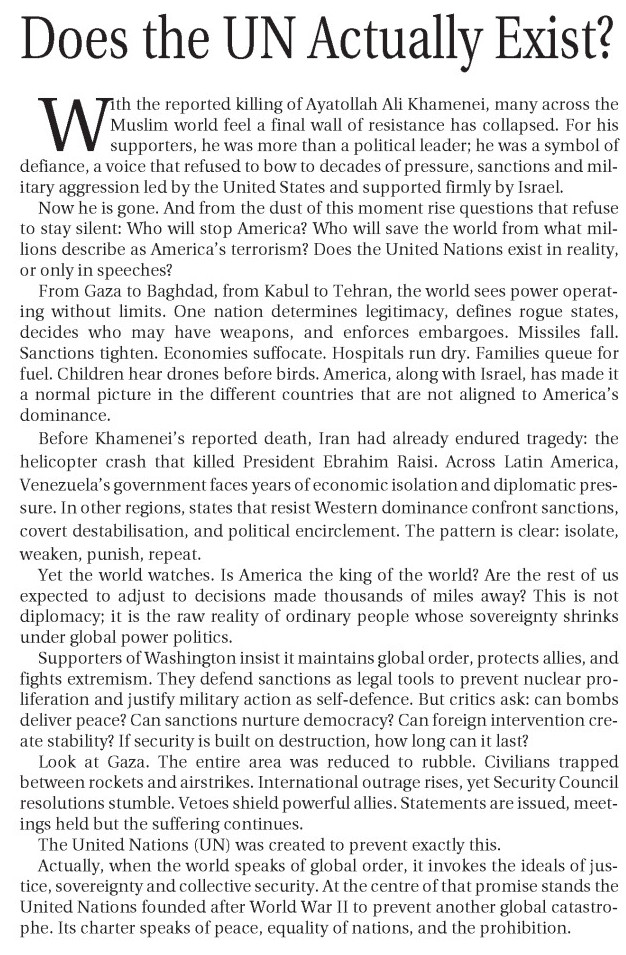 Does the UN Actually Exist?

With the reported killing of Ayatollah Ali Khamenei, many across the Muslim world feel a final wall of resistance has collapsed. For his supporters, he was more than a political leader; he was a symbol of defiance, a voice that refused to bow to decades of pressure, sanctions and military aggression led by the United States and supported firmly by Israel.

Now he is gone. And from the dust of this moment rise questions that refuse to stay silent: Who will stop America? Who will save the world from what millions describe as America's terrorism? Does the United Nations exist in reality, or only in speeches?

From Gaza to Baghdad, from Kabul to Tehran, the world sees power operating without limits. One nation determines legitimacy, defines rogue states, decides who may have weapons, and enforces embargoes. Missiles fall. Sanctions tighten. Economies suffocate. Hospitals run dry. Families queue for fuel. Children hear drones before birds. America, along with Israel, has made it a normal picture in the different countries that are not aligned to America's dominance.

Before Khamenei's reported death, Iran had already endured tragedy: the helicopter crash that killed President Ebrahim Raisi. Across Latin America, Venezuela's government faces years of economic isolation and diplomatic pressure. In other regions, states that resist Western dominance confront sanctions, covert destabilisation, and political encirclement. The pattern is clear: isolate, weaken, punish, repeat.

Yet the world watches. Is America the king of the world? Are the rest of us expected to adjust to decisions made thousands of miles away? This is not diplomacy; it is the raw reality of ordinary people whose sovereignty shrinks under global power politics.

Supporters of Washington insist it maintains global order, protects allies, and fights extremism. They defend sanctions as legal tools to prevent nuclear proliferation and justify military action as self-defence. But critics ask: can bombs deliver peace? Can sanctions nurture democracy? Can foreign intervention create stability? If security is built on destruction, how long can it last?

Look at Gaza. The entire area was reduced to rubble. Civilians trapped between rockets and airstrikes. International outrage rises, yet Security Council resolutions stumble. Vetoes shield powerful allies. Statements are issued, meetings held but the suffering continues.

The United Nations (UN) was created to prevent exactly this.

Actually, when the world speaks of global order, it invokes the ideals of justice, sovereignty and collective security. At the centre of that promise stands the United Nations founded after World War II to prevent another global catastrophe. Its charter speaks of peace, equality of nations, and the prohibition.